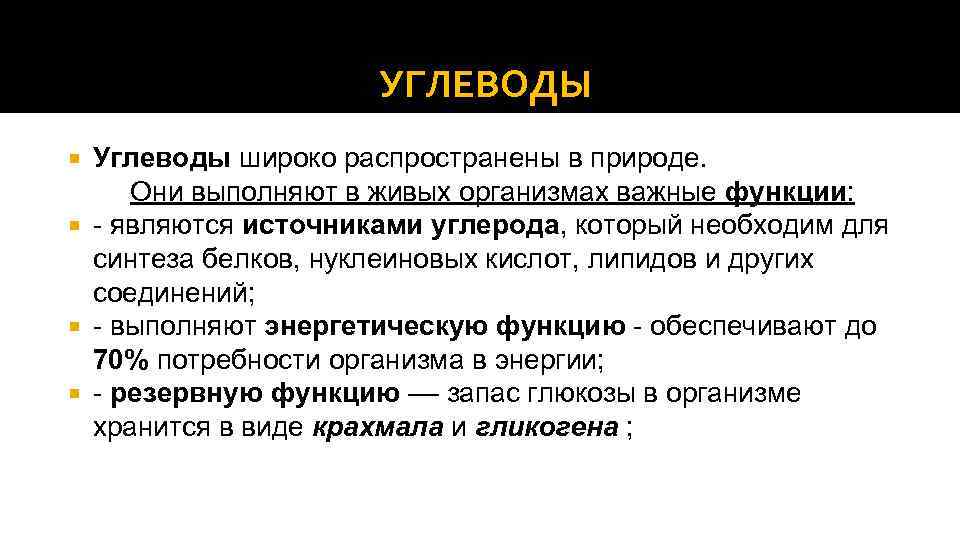 УГЛЕВОДЫ

• Углеводы широко распространены в природе. Они выполняют в живых организмах важные функции:

• - являются источниками углерода, который необходим для синтеза белков, нуклеиновых кислот, липидов и других соединений;

• - выполняют энергетическую функцию - обеспечивают до 70% потребности организма в энергии;

• - резервную функцию — запас глюкозы в организме хранится в виде крахмала и гликогена ;